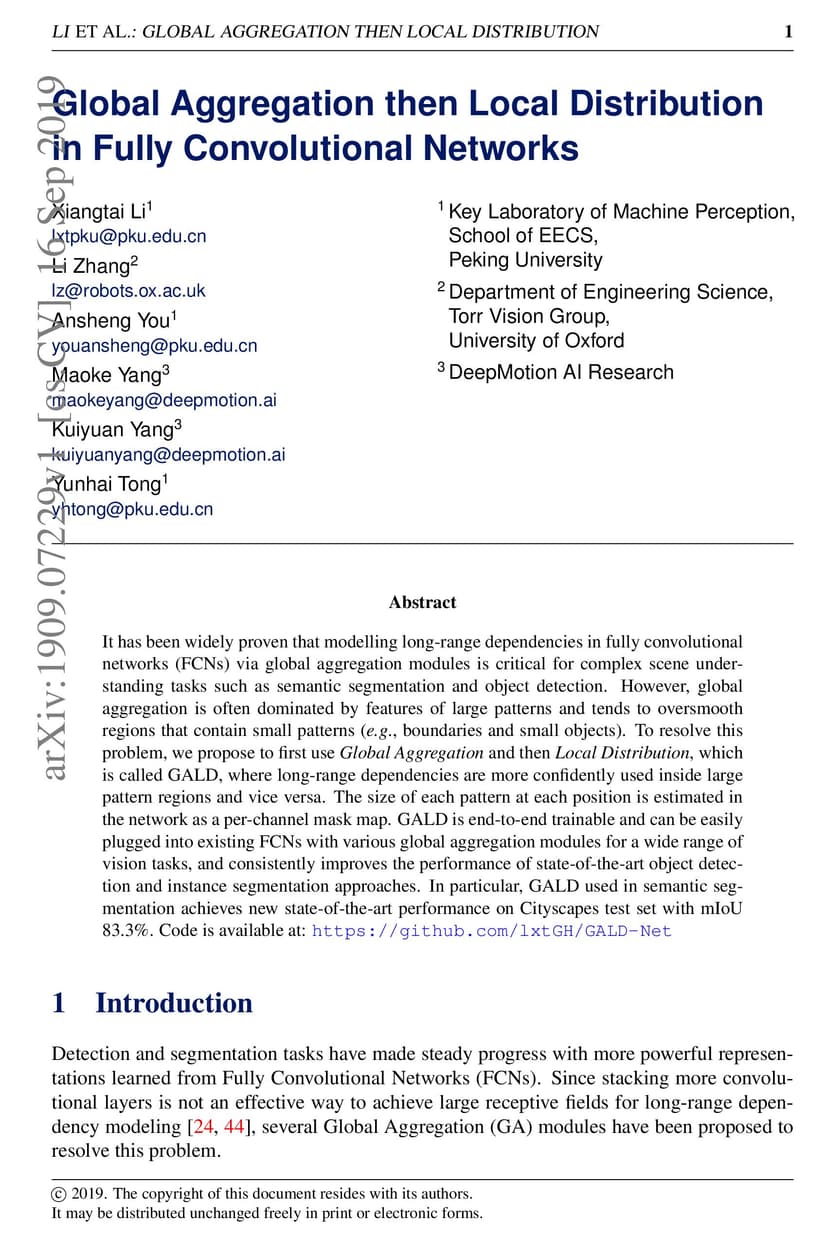 LI ET AL.: GLOBAL AGGREGATION THEN LOCAL DISTRIBUTION 1

arXiv:1909.07229v1 [cs.CV] 16 Sep 2019

Global Aggregation then Local Distribution in Fully Convolutional Networks

Xiangtai Li$^1$
lxtpku@pku.edu.cn
Li Zhang$^2$
lz@robots.ox.ac.uk
Ansheng You$^1$
youansheng@pku.edu.cn
Maoke Yang$^3$
maokeyang@deepmotion.ai
Kuiyuan Yang$^3$
kuiyuanyang@deepmotion.ai
Yunhai Tong$^1$
yhtong@pku.edu.cn

$^1$ Key Laboratory of Machine Perception, School of EECS, Peking University
$^2$ Department of Engineering Science, Torr Vision Group, University of Oxford
$^3$ DeepMotion AI Research

Abstract

It has been widely proven that modelling long-range dependencies in fully convolutional networks (FCNs) via global aggregation modules is critical for complex scene understanding tasks such as semantic segmentation and object detection. However, global aggregation is often dominated by features of large patterns and tends to oversmooth regions that contain small patterns (e.g., boundaries and small objects). To resolve this problem, we propose to first use Global Aggregation and then Local Distribution, which is called GALD, where long-range dependencies are more confidently used inside large pattern regions and vice versa. The size of each pattern at each position is estimated in the network as a per-channel mask map. GALD is end-to-end trainable and can be easily plugged into existing FCNs with various global aggregation modules for a wide range of vision tasks, and consistently improves the performance of state-of-the-art object detection and instance segmentation approaches. In particular, GALD used in semantic segmentation achieves new state-of-the-art performance on Cityscapes test set with mIoU 83.3%. Code is available at: https://github.com/lxtGH/GALD-Net

1 Introduction

Detection and segmentation tasks have made steady progress with more powerful representations learned from Fully Convolutional Networks (FCNs). Since stacking more convolutional layers is not an effective way to achieve large receptive fields for long-range dependency modeling [24, 44], several Global Aggregation (GA) modules have been proposed to resolve this problem.

© 2019. The copyright of this document resides with its authors.
It may be distributed unchanged freely in print or electronic forms.